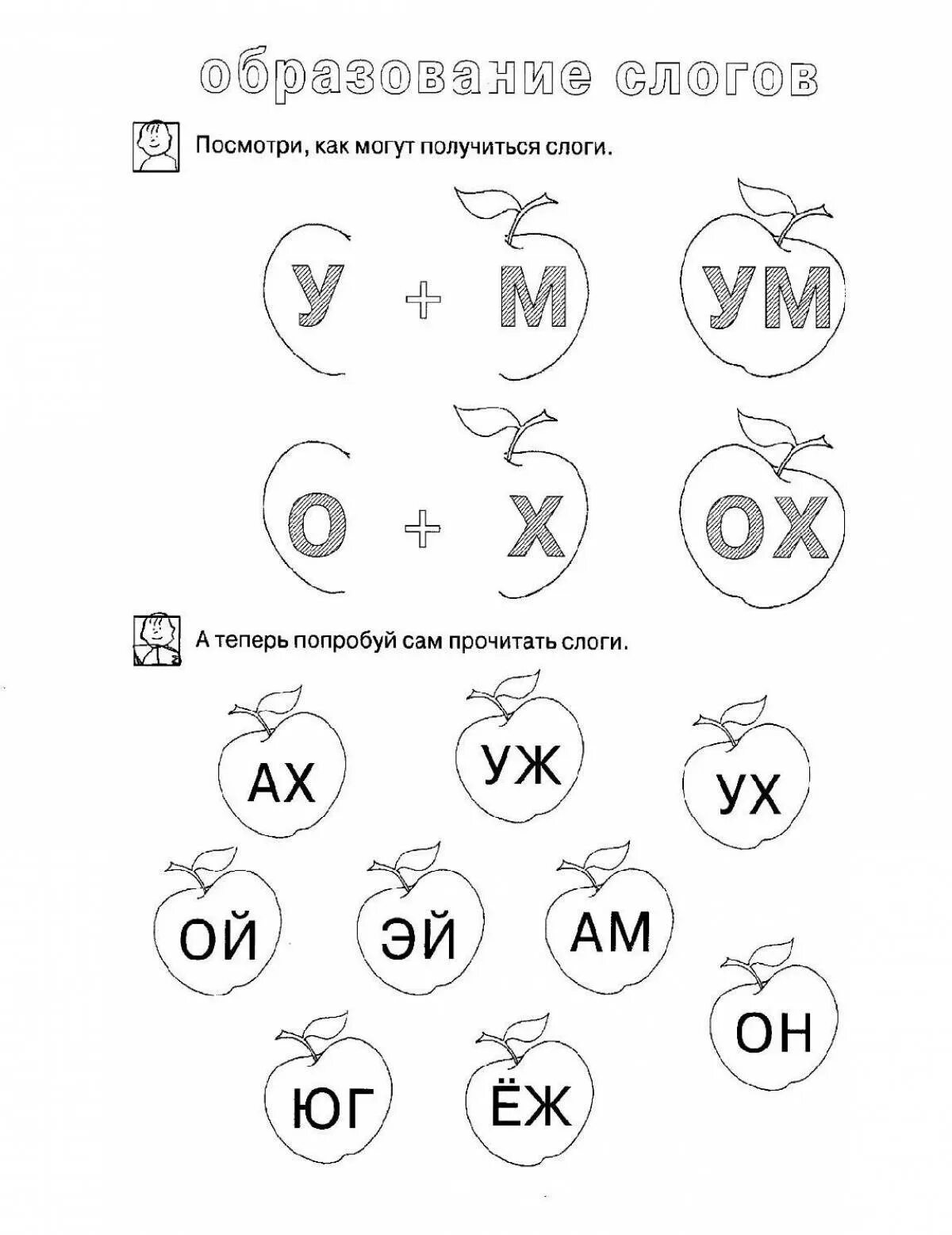 образование слогов

Посмотри, как могут получиться слоги.

У + М УМ

О + Х ОХ

А теперь попробуй сам прочитать слоги.

АХ УЖ УХ

ОЙ ЭЙ АМ

ОН

ЮГ ЁЖ